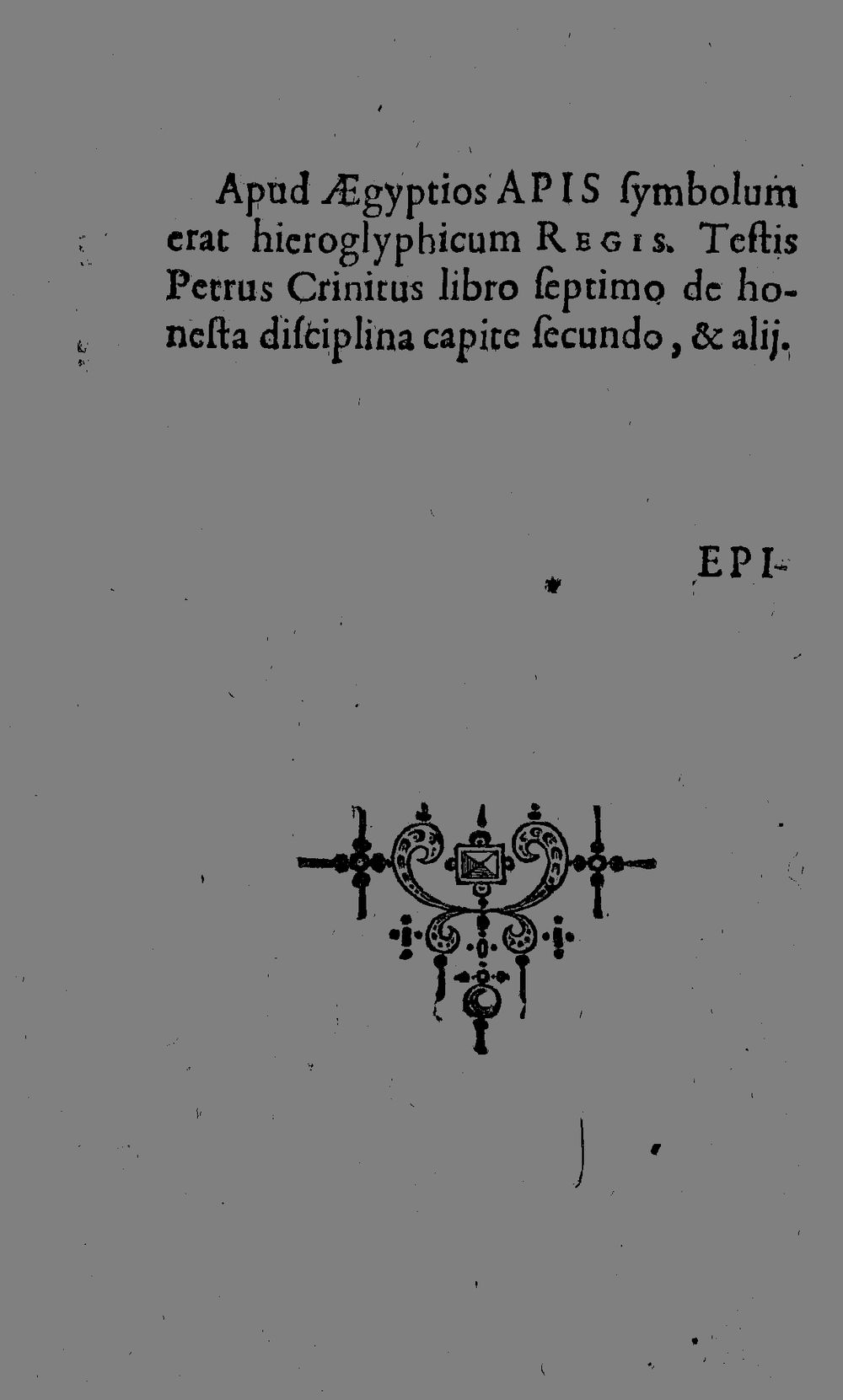 Apud Ægyptios APIS ſymbolum erat hieroglyphicum REGIS. Teſtis Petrus Crinitus libro ſeptimo de honeſta diſciplina capite ſecundo, & alij.

EPI-